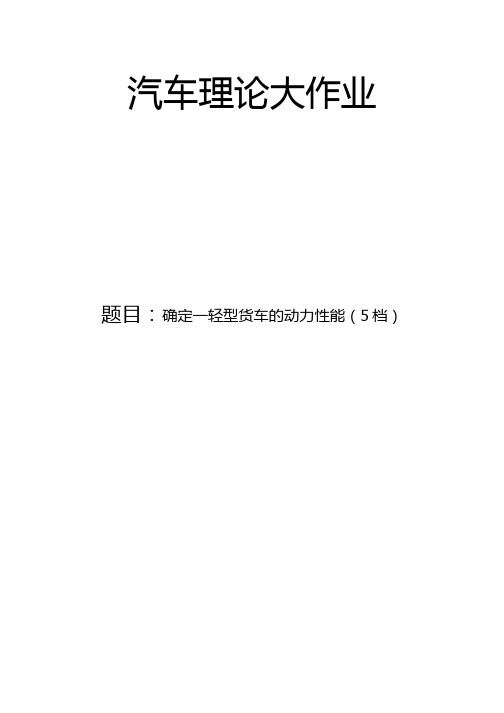 汽车理论大作业

题目：确定一轻型货车的动力性能（5档）